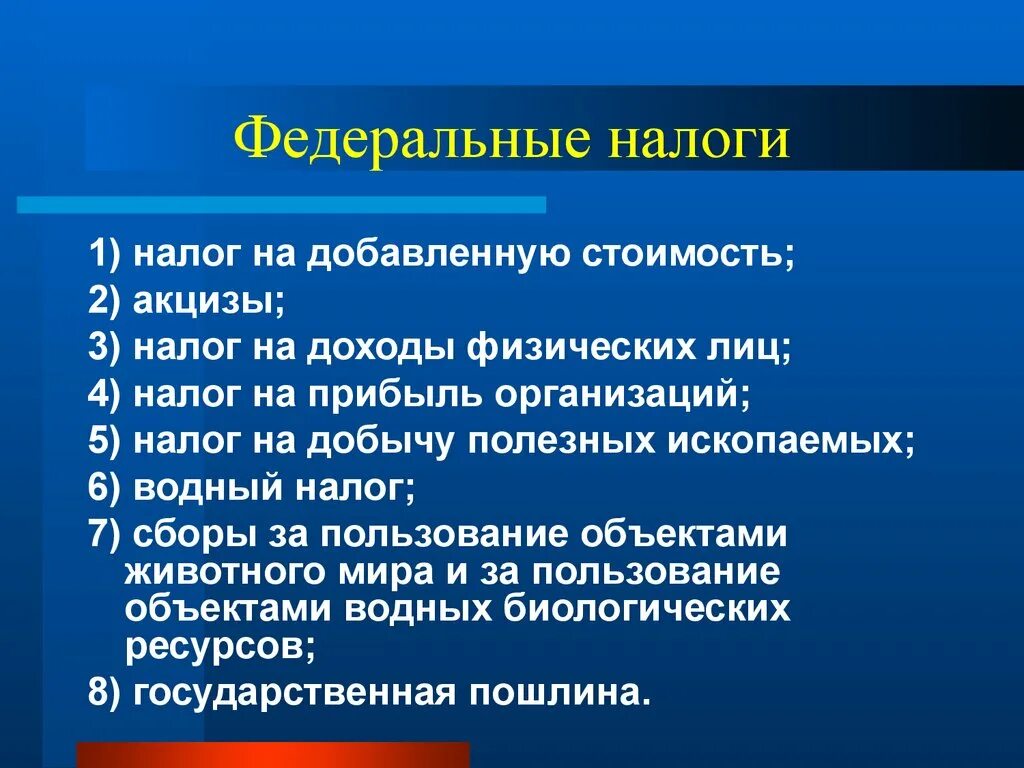 Федеральные налоги

1) налог на добавленную стоимость;
2) акцизы;
3) налог на доходы физических лиц;
4) налог на прибыль организаций;
5) налог на добычу полезных ископаемых;
6) водный налог;
7) сборы за пользование объектами животного мира и за пользование объектами водных биологических ресурсов;
8) государственная пошлина.